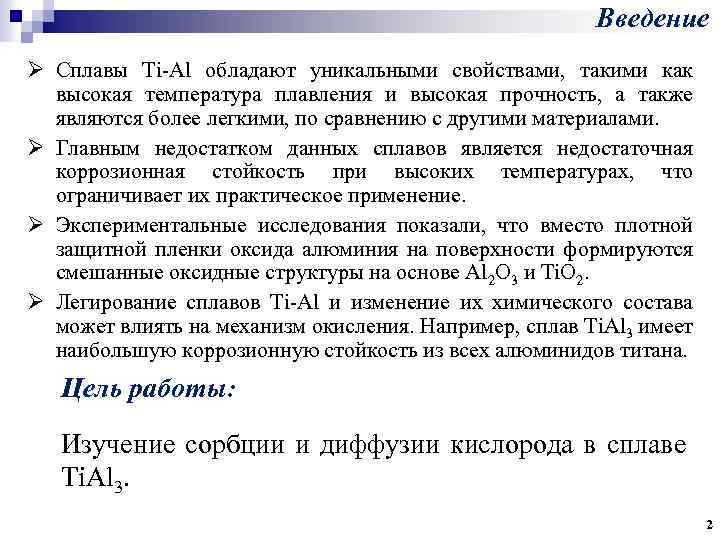 Введение

➢ Сплавы Ti-Al обладают уникальными свойствами, такими как высокая температура плавления и высокая прочность, а также являются более легкими, по сравнению с другими материалами.

➢ Главным недостатком данных сплавов является недостаточная коррозионная стойкость при высоких температурах, что ограничивает их практическое применение.

➢ Экспериментальные исследования показали, что вместо плотной защитной пленки оксида алюминия на поверхности формируются смешанные оксидные структуры на основе $Al_2O_3$ и $TiO_2$.

➢ Легирование сплавов Ti-Al и изменение их химического состава может влиять на механизм окисления. Например, сплав $TiAl_3$ имеет наибольшую коррозионную стойкость из всех алюминидов титана.

Цель работы:

Изучение сорбции и диффузии кислорода в сплаве $TiAl_3$.

2